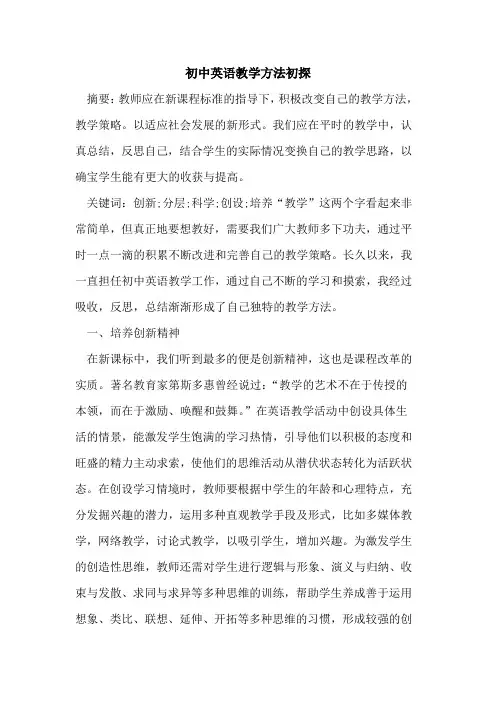 初中英语教学方法初探

摘要：教师应在新课程标准的指导下，积极改变自己的教学方法，教学策略。以适应社会发展的新形式。我们应在平时的教学中，认真总结，反思自己，结合学生的实际情况变换自己的教学思路，以确宝学生能有更大的收获与提高。

关键词：创新;分层;科学;创设;培养“教学”这两个字看起来非常简单，但真正地要想教好，需要我们广大教师多下功夫，通过平时一点一滴的积累不断改进和完善自己的教学策略。长久以来，我一直担任初中英语教学工作，通过自己不断的学习和摸索，我经过吸收，反思，总结渐渐形成了自己独特的教学方法。

一、培养创新精神

在新课标中，我们听到最多的便是创新精神，这也是课程改革的实质。著名教育家第斯多惠曾经说过：“教学的艺术不在于传授的本领，而在于激励、唤醒和鼓舞。”在英语教学活动中创设具体生活的情景，能激发学生饱满的学习热情，引导他们以积极的态度和旺盛的精力主动求索，使他们的思维活动从潜伏状态转化为活跃状态。在创设学习情境时，教师要根据中学生的年龄和心理特点，充分发掘兴趣的潜力，运用多种直观教学手段及形式，比如多媒体教学，网络教学，讨论式教学，以吸引学生，增加兴趣。为激发学生的创造性思维，教师还需对学生进行逻辑与形象、演义与归纳、收束与发散、求同与求异等多种思维的训练，帮助学生养成善于运用想象、类比、联想、延伸、开拓等多种思维的习惯，形成较强的创